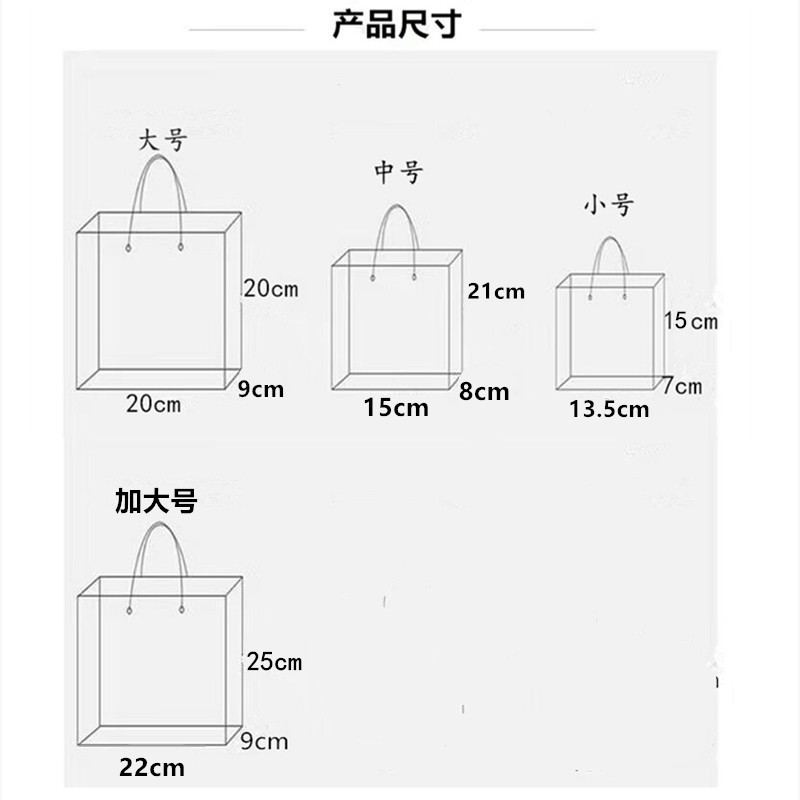 产品尺寸

大号

20cm

9cm

20cm

中号

21cm

8cm

15cm

小号

15cm

7cm

13.5cm

加大号

25cm

9cm

22cm